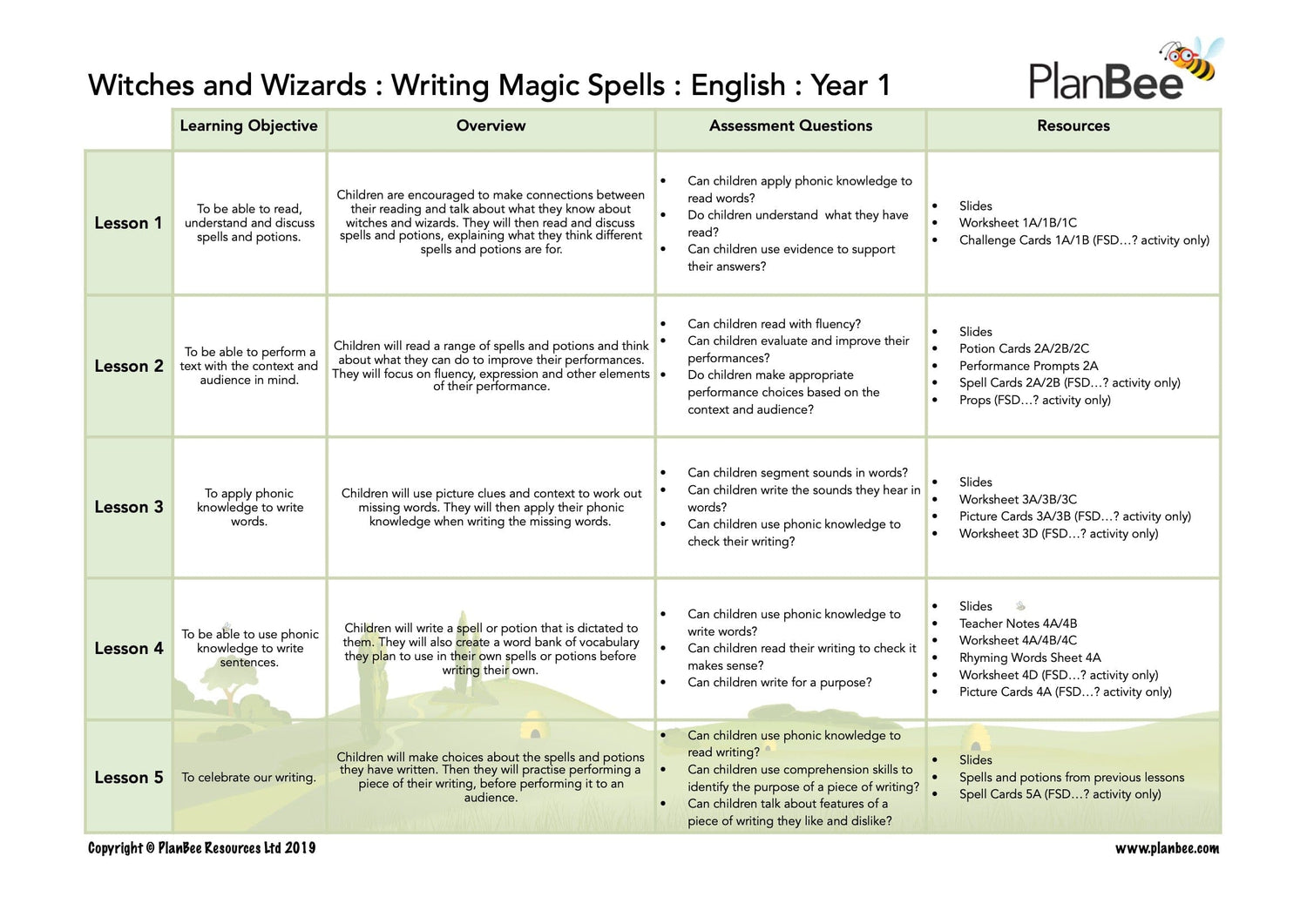 Witches and Wizards : Writing Magic Spells : English : Year 1

PlanBee

| | Learning Objective | Overview | Assessment Questions | Resources |
|---|---|---|---|---|
| Lesson 1 | To be able to read, understand and discuss spells and potions. | Children are encouraged to make connections between their reading and talk about what they know about witches and wizards. They will then read and discuss spells and potions, explaining what they think different spells and potions are for. | • Can children apply phonic knowledge to read words? • Do children understand what they have read? • Can children use evidence to support their answers? | • Slides • Worksheet 1A/1B/1C • Challenge Cards 1A/1B (FSD…? activity only) |
| Lesson 2 | To be able to perform a text with the context and audience in mind. | Children will read a range of spells and potions and think about what they can do to improve their performances. They will focus on fluency, expression and other elements of their performance. | • Can children read with fluency? • Can children evaluate and improve their performances? • Do children make appropriate performance choices based on the context and audience? | • Slides • Potion Cards 2A/2B/2C • Performance Prompts 2A • Spell Cards 2A/2B (FSD…? activity only) • Props (FSD…? activity only) |
| Lesson 3 | To apply phonic knowledge to write words. | Children will use picture clues and context to work out missing words. They will then apply their phonic knowledge when writing the missing words. | • Can children segment sounds in words? • Can children write the sounds they hear in words? • Can children use phonic knowledge to check their writing? | • Slides • Worksheet 3A/3B/3C • Picture Cards 3A/3B (FSD…? activity only) • Worksheet 3D (FSD…? activity only) |
| Lesson 4 | To be able to use phonic knowledge to write sentences. | Children will write a spell or potion that is dictated to them. They will also create a word bank of vocabulary they plan to use in their own spells or potions before writing their own. | • Can children use phonic knowledge to write words? • Can children read their writing to check it makes sense? • Can children write for a purpose? | • Slides • Teacher Notes 4A/4B • Worksheet 4A/4B/4C • Rhyming Words Sheet 4A • Worksheet 4D (FSD…? activity only) • Picture Cards 4A (FSD…? activity only) |
| Lesson 5 | To celebrate our writing. | Children will make choices about the spells and potions they have written. Then they will practise performing a piece of their writing, before performing it to an audience. | • Can children use phonic knowledge to read writing? • Can children use comprehension skills to identify the purpose of a piece of writing? • Can children talk about features of a piece of writing they like and dislike? | • Slides • Spells and potions from previous lessons • Spell Cards 5A (FSD…? activity only) |

Copyright © PlanBee Resources Ltd 2019

www.planbee.com